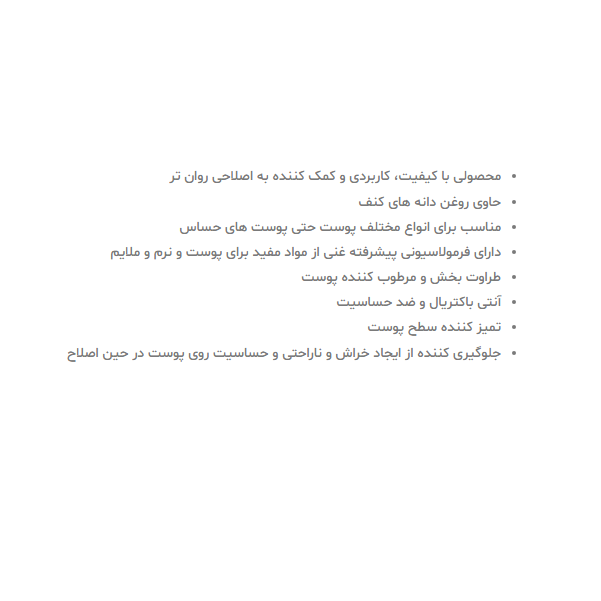 • محصولی با کیفیت، کاربردی و کمک کننده به اصلاحی روان تر
• حاوی روغن دانه های کنف
• مناسب برای انواع مختلف پوست حتی پوست های حساس
• دارای فرمولاسیونی پیشرفته غنی از مواد مفید برای پوست و نرم و ملایم
• طراوت بخش و مرطوب کننده پوست
• آنتی باکتریال و ضد حساسیت
• تمیز کننده سطح پوست
• جلوگیری کننده از ایجاد خراش و ناراحتی و حساسیت روی پوست در حین اصلاح